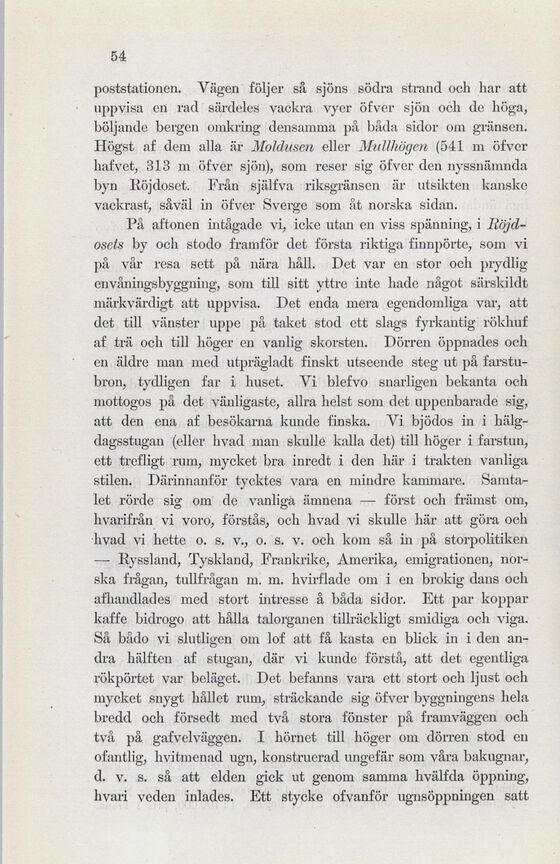 54

poststationen. Vägen följer så sjöns södra strand och har att uppvisa en rad särdeles vackra vyer öfver sjön och de höga, böljande bergen omkring densamma på båda sidor om gränsen. Högst af dem alla är Moldusen eller Mullhögen (541 m öfver hafvet, 313 m öfver sjön), som reser sig öfver den nyssnämnda byn Röjdoset. Från själfva riksgränsen är utsikten kanske vackrast, såväl in öfver Sverge som åt norska sidan.

På aftonen intågade vi, icke utan en viss spänning, i Röjdosets by och stodo framför det första riktiga finnpörte, som vi på vår resa sett på nära håll. Det var en stor och prydlig envåningsbyggning, som till sitt yttre inte hade något särskildt märkvärdigt att uppvisa. Det enda mera egendomliga var, att det till vänster uppe på taket stod ett slags fyrkantig rökhuf af trä och till höger en vanlig skorsten. Dörren öppnades och en äldre man med utprägladt finskt utseende steg ut på farstubron, tydligen far i huset. Vi blefvo snarligen bekanta och mottogos på det vänligaste, allra helst som det uppenbarade sig, att den ena af besökarna kunde finska. Vi bjödos in i hälgdagsstugan (eller hvad man skulle kalla det) till höger i farstun, ett trefligt rum, mycket bra inredt i den här i trakten vanliga stilen. Därinnanför tycktes vara en mindre kammare. Samtalet rörde sig om de vanliga ämnena — först och främst om, hvarifrån vi voro, förstås, och hvad vi skulle här att göra och hvad vi hette o. s. v., o. s. v. och kom så in på storpolitiken — Ryssland, Tyskland, Frankrike, Amerika, emigrationen, norska frågan, tullfrågan m. m. hvirflade om i en brokig dans och afhandlades med stort intresse å båda sidor. Ett par koppar kaffe bidrogo att hålla talorganen tillräckligt smidiga och viga. Så bådo vi slutligen om lof att få kasta en blick in i den andra hälften af stugan, där vi kunde förstå, att det egentliga rökpörtet var beläget. Det befanns vara ett stort och ljust och mycket snygt hållet rum, sträckande sig öfver byggningens hela bredd och försedt med två stora fönster på framväggen och två på gafvelväggen. I hörnet till höger om dörren stod en ofantlig, hvitmenad ugn, konstruerad ungefär som våra bakugnar, d. v. s. så att elden gick ut genom samma hvälfda öppning, hvari veden inlades. Ett stycke ofvanför ugnsöppningen satt